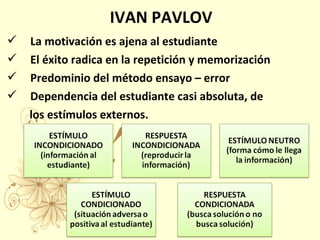 IVAN PAVLOV

✓ La motivación es ajena al estudiante

✓ El éxito radica en la repetición y memorización

✓ Predominio del método ensayo – error

✓ Dependencia del estudiante casi absoluta, de los estímulos externos.

ESTÍMULO INCONDICIONADO (información al estudiante)

RESPUESTA INCONDICIONADA (reproducir la información)

ESTÍMULO NEUTRO (forma cómo le llega la información)

ESTÍMULO CONDICIONADO (situación adversa o positiva al estudiante)

RESPUESTA CONDICIONADA (busca solución o no busca solución)